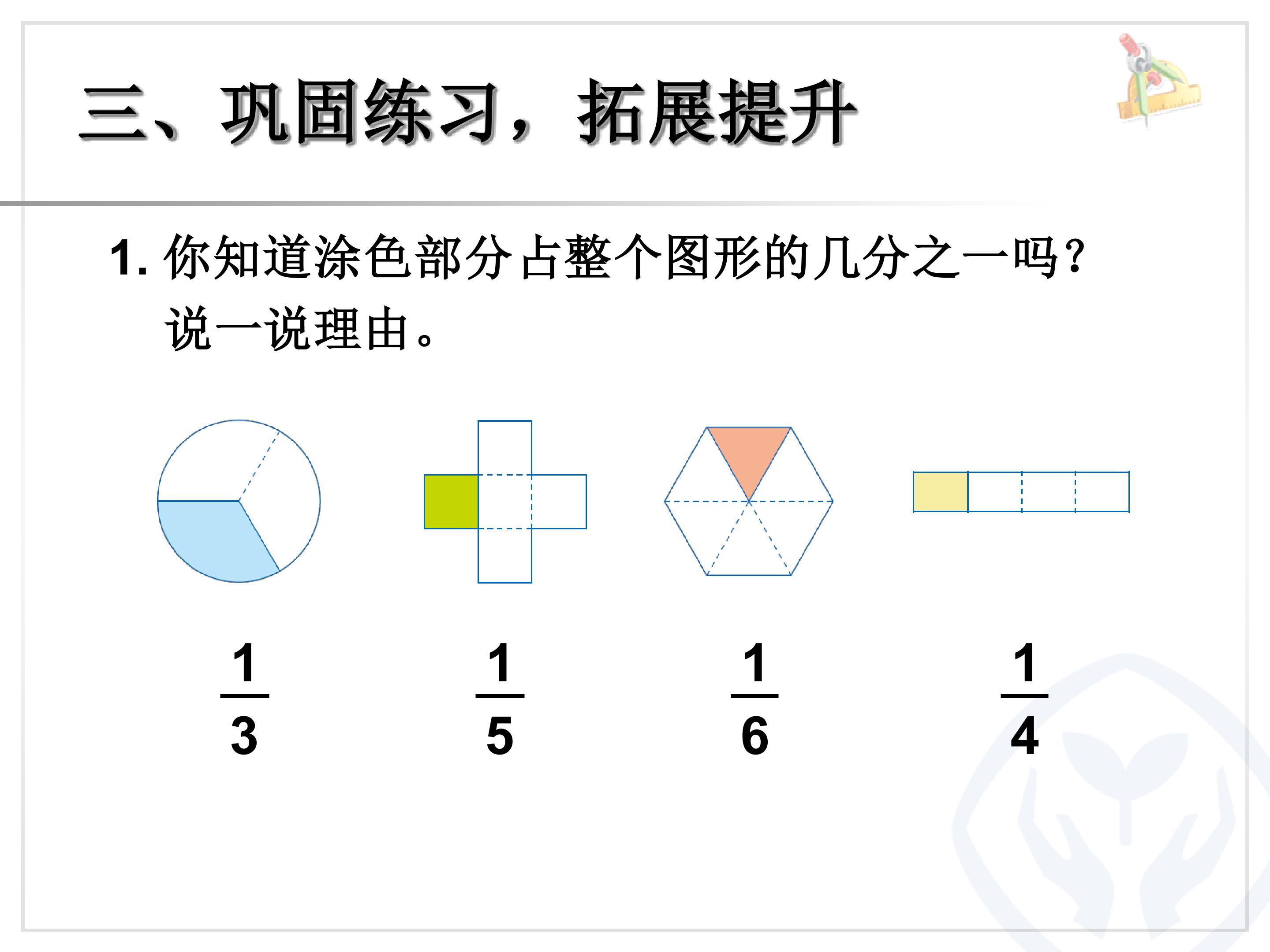 三、巩固练习，拓展提升

1.你知道涂色部分占整个图形的几分之一吗？说一说理由。

$\frac{1}{3}$ $\frac{1}{5}$ $\frac{1}{6}$ $\frac{1}{4}$